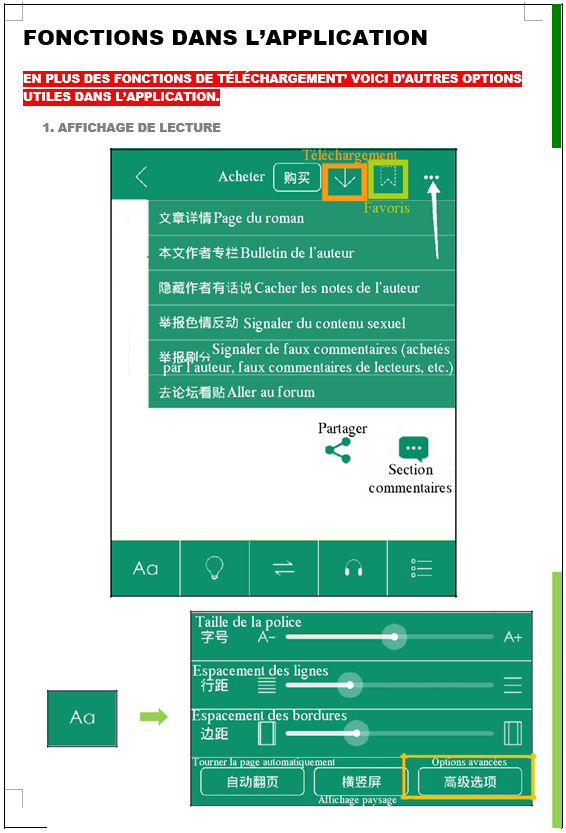 FONCTIONS DANS L'APPLICATION

EN PLUS DES FONCTIONS DE TÉLÉCHARGEMENT' VOICI D'AUTRES OPTIONS UTILES DANS L'APPLICATION.

1. AFFICHAGE DE LECTURE

Téléchargement

Acheter 购买

Favoris

文章详情 Page du roman

本文作者专栏 Bulletin de l'auteur

隐藏作者有话说 Cacher les notes de l'auteur

举报色情反动 Signaler du contenu sexuel

举报刷分 Signaler de faux commentaires (achetés par l'auteur, faux commentaires de lecteurs, etc.)

去论坛看贴 Aller au forum

Partager

Section commentaires

Aa

Aa

Taille de la police
字号 A- A+

Espacement des lignes
行距

Espacement des bordures
边距

Tourner la page automatiquement
自动翻页

横竖屏
Affichage paysage

Options avancées
高级选项